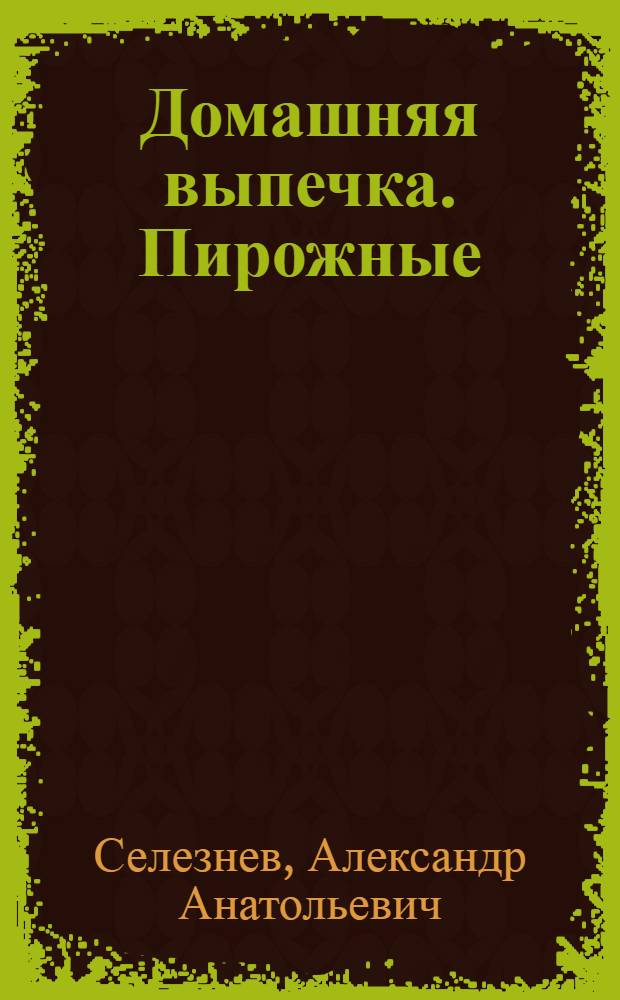 Домашняя выпечка. Пирожные

Селезнев, Александр Анатольевич